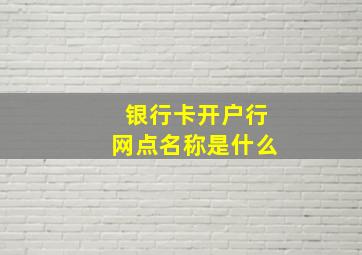 银行卡开户行
网点名称是什么